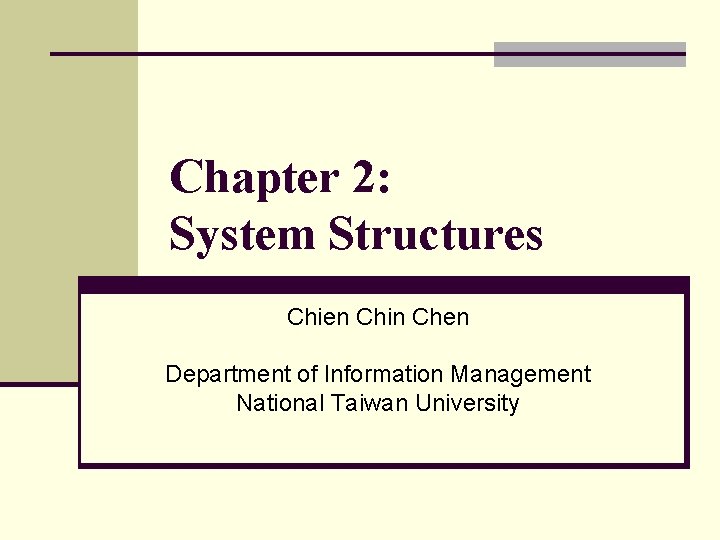 Chapter 2:
System Structures

Chien Chin Chen

Department of Information Management
National Taiwan University